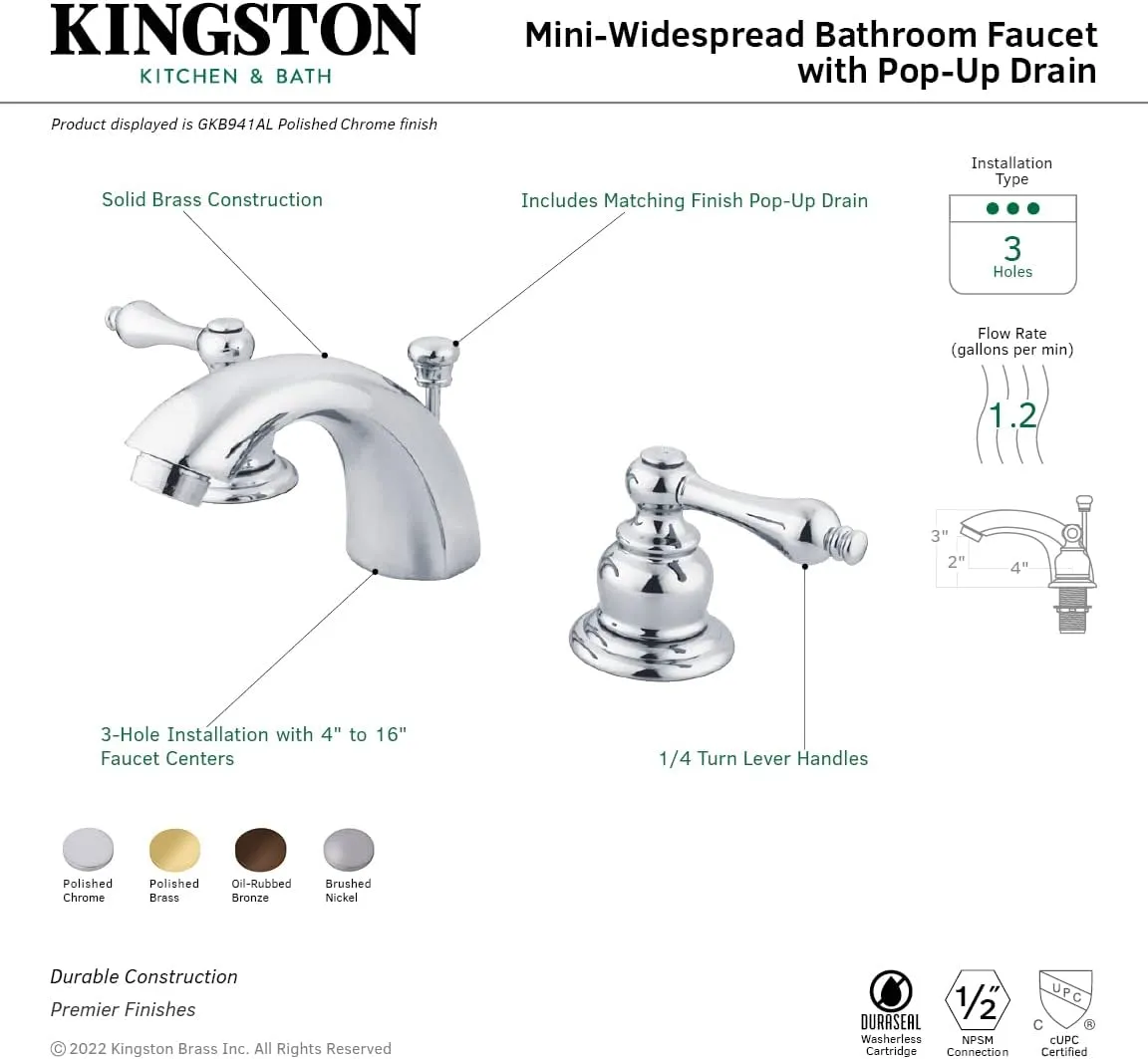 KINGSTON
KITCHEN & BATH

Mini-Widespread Bathroom Faucet with Pop-Up Drain

Product displayed is GKB941AL Polished Chrome finish

Solid Brass Construction

Includes Matching Finish Pop-Up Drain

Installation Type
3
Holes

Flow Rate
(gallons per min)
1.2

3"
2"
4"

3-Hole Installation with 4" to 16" Faucet Centers

1/4 Turn Lever Handles

Polished Chrome
Polished Brass
Oil-Rubbed Bronze
Brushed Nickel

Durable Construction
Premier Finishes

© 2022 Kingston Brass Inc. All Rights Reserved

DURASEAL
Washerless Cartridge

1/2"
NPSM Connection

UPC
C ®
cUPC Certified